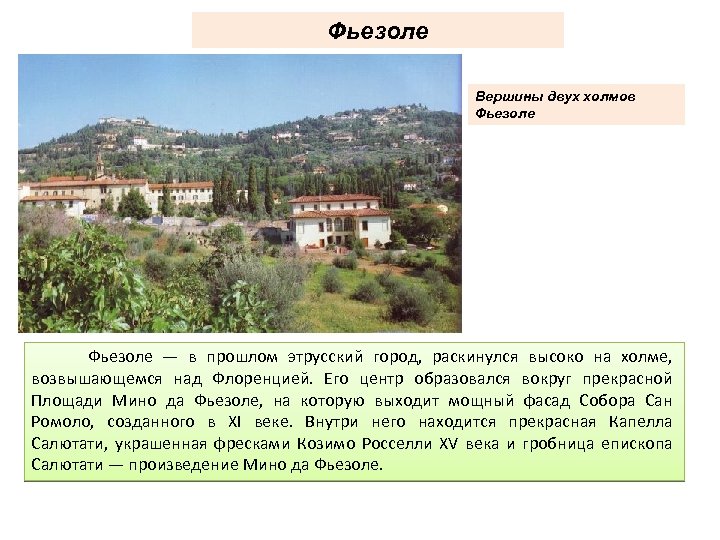 Фьезоле

Вершины двух холмов Фьезоле

Фьезоле — в прошлом этрусский город, раскинулся высоко на холме, возвышающемся над Флоренцией. Его центр образовался вокруг прекрасной Площади Мино да Фьезоле, на которую выходит мощный фасад Собора Сан Ромоло, созданного в XI веке. Внутри него находится прекрасная Капелла Салютати, украшенная фресками Козимо Росселли XV века и гробница епископа Салютати — произведение Мино да Фьезоле.